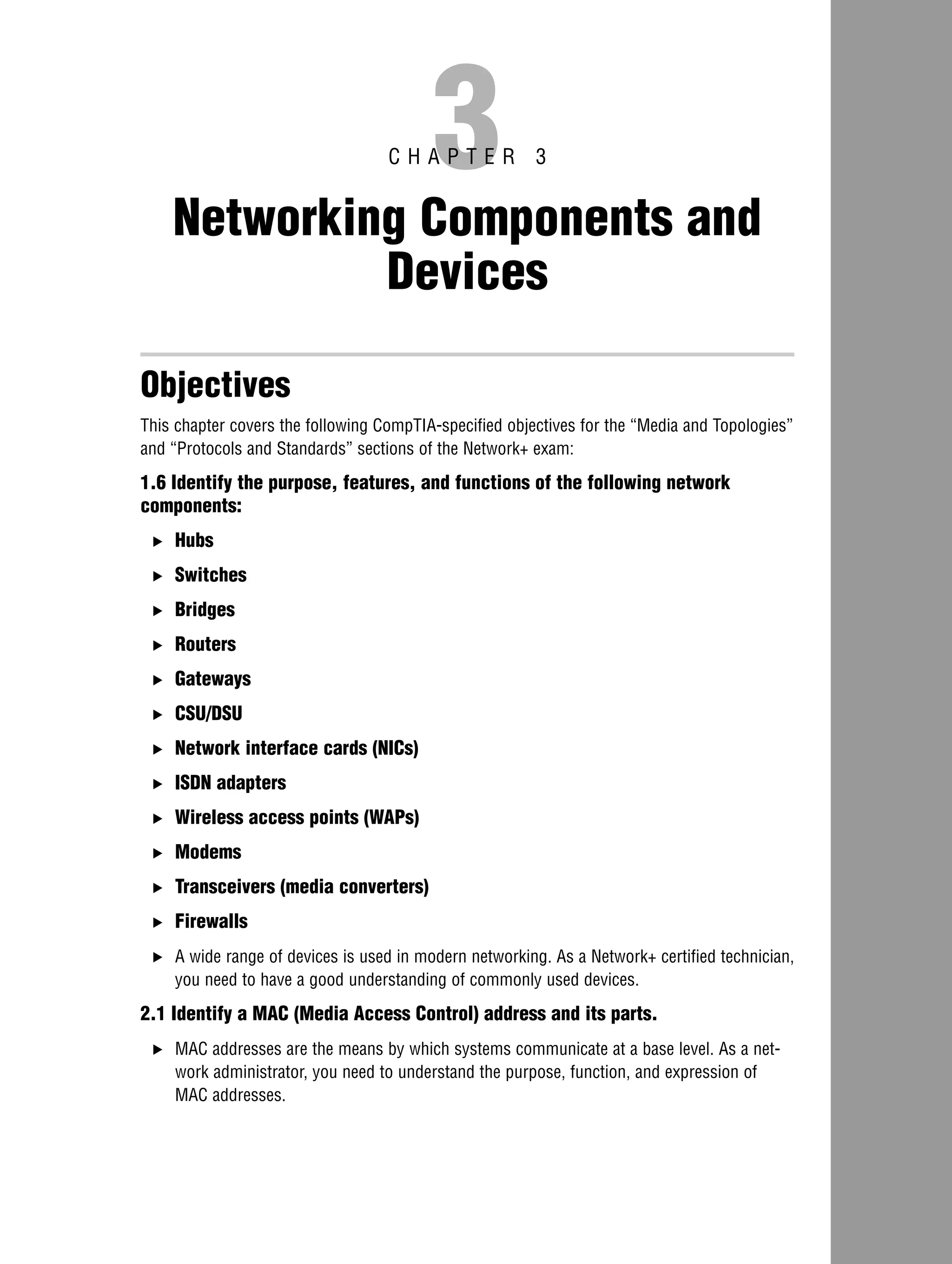 3

CHAPTER 3

Networking Components and Devices

Objectives

This chapter covers the following CompTIA-specified objectives for the “Media and Topologies” and “Protocols and Standards” sections of the Network+ exam:

1.6 Identify the purpose, features, and functions of the following network components:

▶ Hubs

▶ Switches

▶ Bridges

▶ Routers

▶ Gateways

▶ CSU/DSU

▶ Network interface cards (NICs)

▶ ISDN adapters

▶ Wireless access points (WAPs)

▶ Modems

▶ Transceivers (media converters)

▶ Firewalls

▶ A wide range of devices is used in modern networking. As a Network+ certified technician, you need to have a good understanding of commonly used devices.

2.1 Identify a MAC (Media Access Control) address and its parts.

▶ MAC addresses are the means by which systems communicate at a base level. As a network administrator, you need to understand the purpose, function, and expression of MAC addresses.